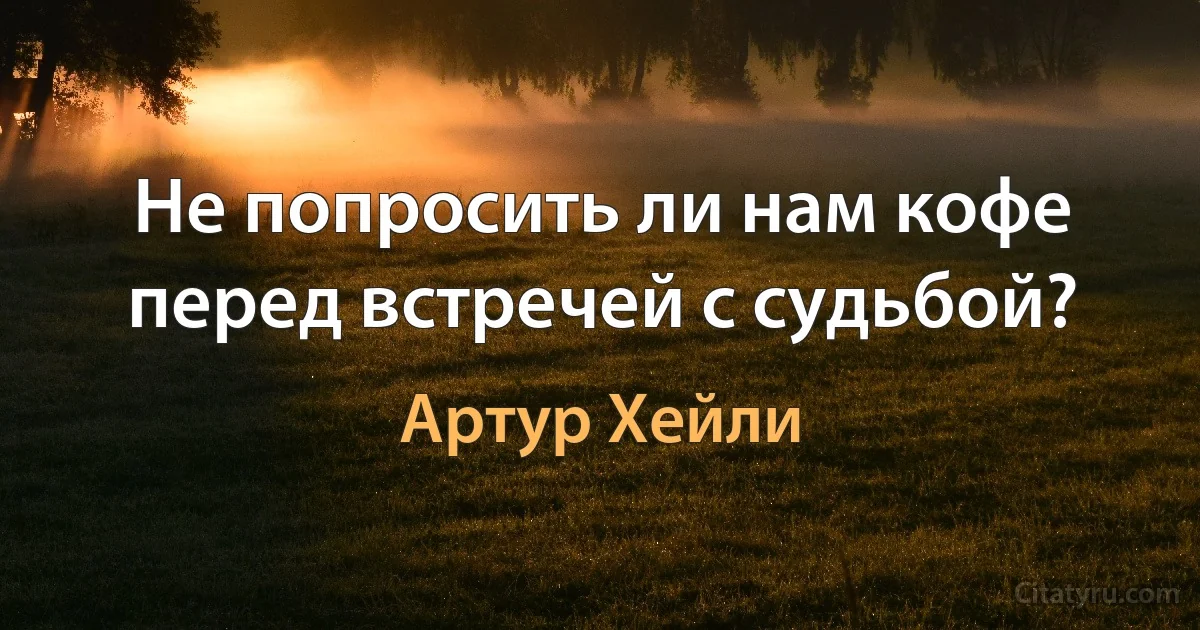 Не попросить ли нам кофе перед встречей с судьбой?

Артур Хейли

Citatyru.com